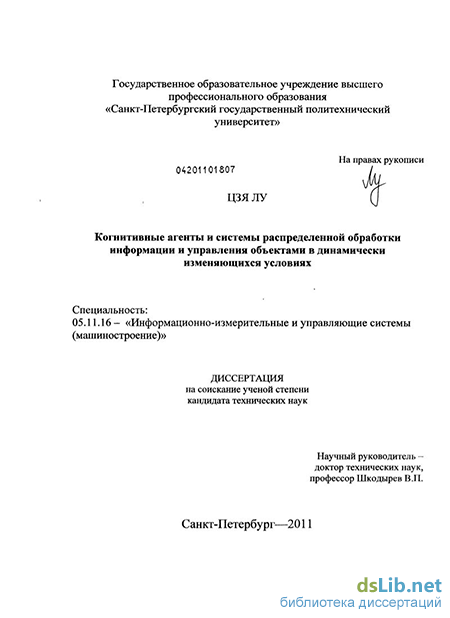 Государственное образовательное учреждение высшего профессионального образования «Санкт-Петербургский государственный политехнический университет»

04201101807

На правах рукописи

ЦЗЯ ЛУ

Когнитивные агенты и системы распределенной обработки информации и управления объектами в динамически изменяющихся условиях

Специальность:
05.11.16 – «Информационно-измерительные и управляющие системы (машиностроение)»

ДИССЕРТАЦИЯ
на соискание ученой степени кандидата технических наук

Научный руководитель – доктор технических наук, профессор Шкодырев В.П.

Санкт-Петербург—2011

dsLib.net
библиотека диссертаций